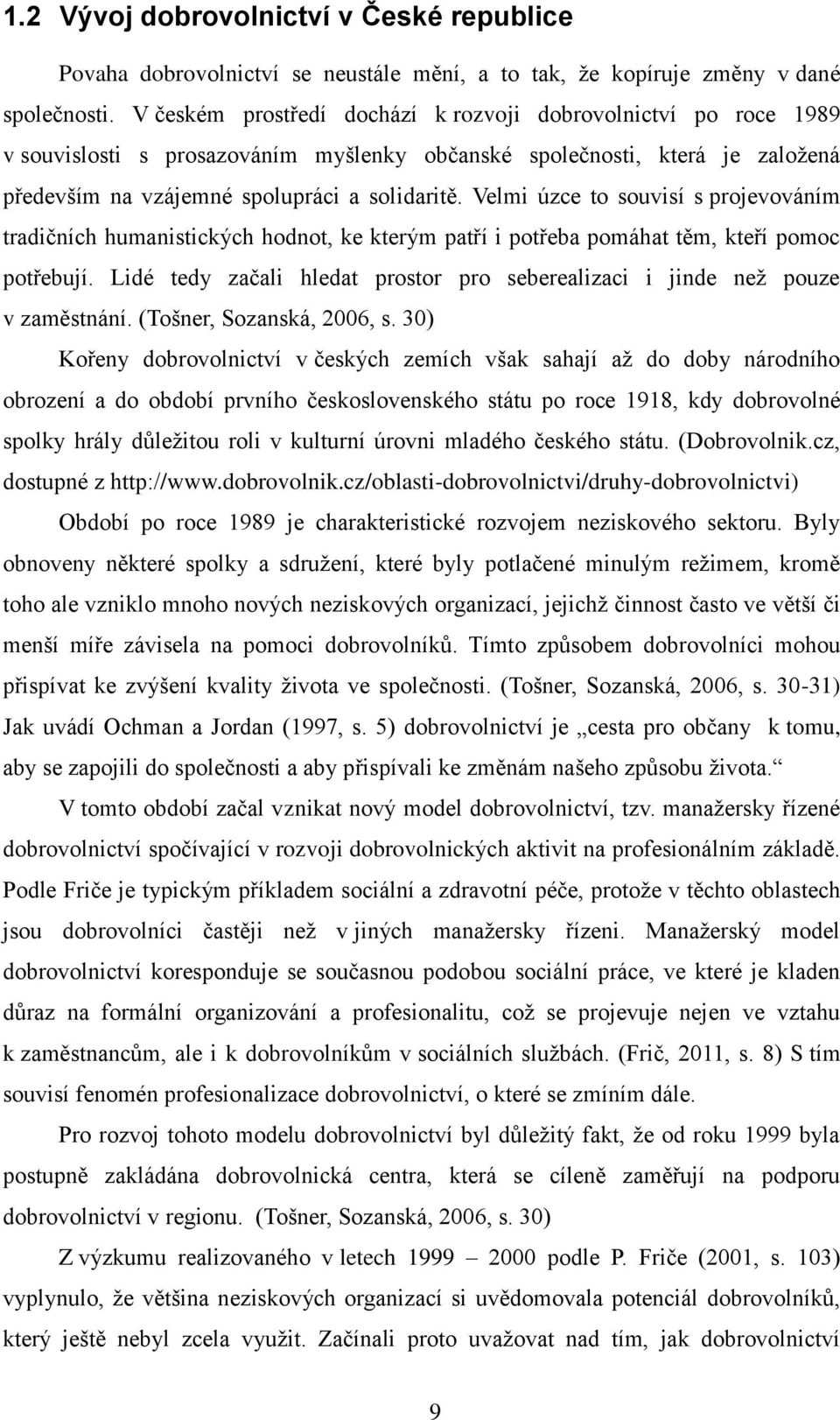 1.2 Vývoj dobrovolnictví v České republice

Povaha dobrovolnictví se neustále mění, a to tak, že kopíruje změny v dané společnosti. V českém prostředí dochází k rozvoji dobrovolnictví po roce 1989 v souvislosti s prosazováním myšlenky občanské společnosti, která je založená především na vzájemné spolupráci a solidaritě. Velmi úzce to souvisí s projevováním tradičních humanistických hodnot, ke kterým patří i potřeba pomáhat těm, kteří pomoc potřebují. Lidé tedy začali hledat prostor pro seberealizaci i jinde než pouze v zaměstnání. (Tošner, Sozanská, 2006, s. 30)

Kořeny dobrovolnictví v českých zemích však sahají až do doby národního obrození a do období prvního československého státu po roce 1918, kdy dobrovolné spolky hrály důležitou roli v kulturní úrovni mladého českého státu. (Dobrovolnik.cz, dostupné z http://www.dobrovolnik.cz/oblasti-dobrovolnictvi/druhy-dobrovolnictvi)

Období po roce 1989 je charakteristické rozvojem neziskového sektoru. Byly obnoveny některé spolky a sdružení, které byly potlačené minulým režimem, kromě toho ale vzniklo mnoho nových neziskových organizací, jejichž činnost často ve větší či menší míře závisela na pomoci dobrovolníků. Tímto způsobem dobrovolníci mohou přispívat ke zvýšení kvality života ve společnosti. (Tošner, Sozanská, 2006, s. 30-31) Jak uvádí Ochman a Jordan (1997, s. 5) dobrovolnictví je „cesta pro občany k tomu, aby se zapojili do společnosti a aby přispívali ke změnám našeho způsobu života.“

V tomto období začal vznikat nový model dobrovolnictví, tzv. manažersky řízené dobrovolnictví spočívající v rozvoji dobrovolnických aktivit na profesionálním základě. Podle Friče je typickým příkladem sociální a zdravotní péče, protože v těchto oblastech jsou dobrovolníci častěji než v jiných manažersky řízeni. Manažerský model dobrovolnictví koresponduje se současnou podobou sociální práce, ve které je kladen důraz na formální organizování a profesionalitu, což se projevuje nejen ve vztahu k zaměstnancům, ale i k dobrovolníkům v sociálních službách. (Frič, 2011, s. 8) S tím souvisí fenomén profesionalizace dobrovolnictví, o které se zmíním dále.

Pro rozvoj tohoto modelu dobrovolnictví byl důležitý fakt, že od roku 1999 byla postupně zakládána dobrovolnická centra, která se cíleně zaměřují na podporu dobrovolnictví v regionu. (Tošner, Sozanská, 2006, s. 30)

Z výzkumu realizovaného v letech 1999 – 2000 podle P. Friče (2001, s. 103) vyplynulo, že většina neziskových organizací si uvědomovala potenciál dobrovolníků, který ještě nebyl zcela využit. Začínali proto uvažovat nad tím, jak dobrovolnictví

9